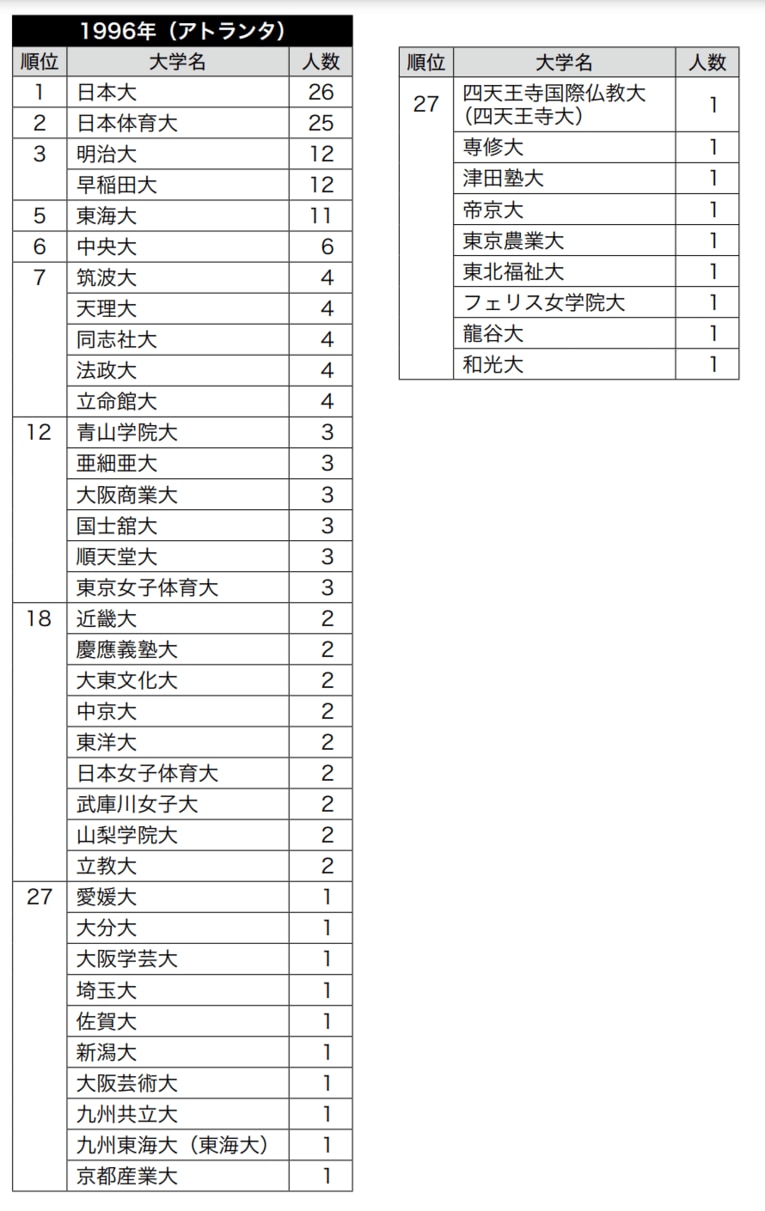 1996年（アトランタ）

| 順位 | 大学名 | 人数 |
|---|---|---|
| 1 | 日本大 | 26 |
| 2 | 日本体育大 | 25 |
| 3 | 明治大 | 12 |
| | 早稲田大 | 12 |
| 5 | 東海大 | 11 |
| 6 | 中央大 | 6 |
| 7 | 筑波大 | 4 |
| | 天理大 | 4 |
| | 同志社大 | 4 |
| | 法政大 | 4 |
| | 立命館大 | 4 |
| 12 | 青山学院大 | 3 |
| | 亜細亜大 | 3 |
| | 大阪商業大 | 3 |
| | 国士舘大 | 3 |
| | 順天堂大 | 3 |
| | 東京女子体育大 | 3 |
| 18 | 近畿大 | 2 |
| | 慶應義塾大 | 2 |
| | 大東文化大 | 2 |
| | 中京大 | 2 |
| | 東洋大 | 2 |
| | 日本女子体育大 | 2 |
| | 武庫川女子大 | 2 |
| | 山梨学院大 | 2 |
| | 立教大 | 2 |
| 27 | 愛媛大 | 1 |
| | 大分大 | 1 |
| | 大阪学芸大 | 1 |
| | 埼玉大 | 1 |
| | 佐賀大 | 1 |
| | 新潟大 | 1 |
| | 大阪芸術大 | 1 |
| | 九州共立大 | 1 |
| | 九州東海大（東海大） | 1 |
| | 京都産業大 | 1 |

| 順位 | 大学名 | 人数 |
|---|---|---|
| 27 | 四天王寺国際仏教大（四天王寺大） | 1 |
| | 専修大 | 1 |
| | 津田塾大 | 1 |
| | 帝京大 | 1 |
| | 東京農業大 | 1 |
| | 東北福祉大 | 1 |
| | フェリス女学院大 | 1 |
| | 龍谷大 | 1 |
| | 和光大 | 1 |